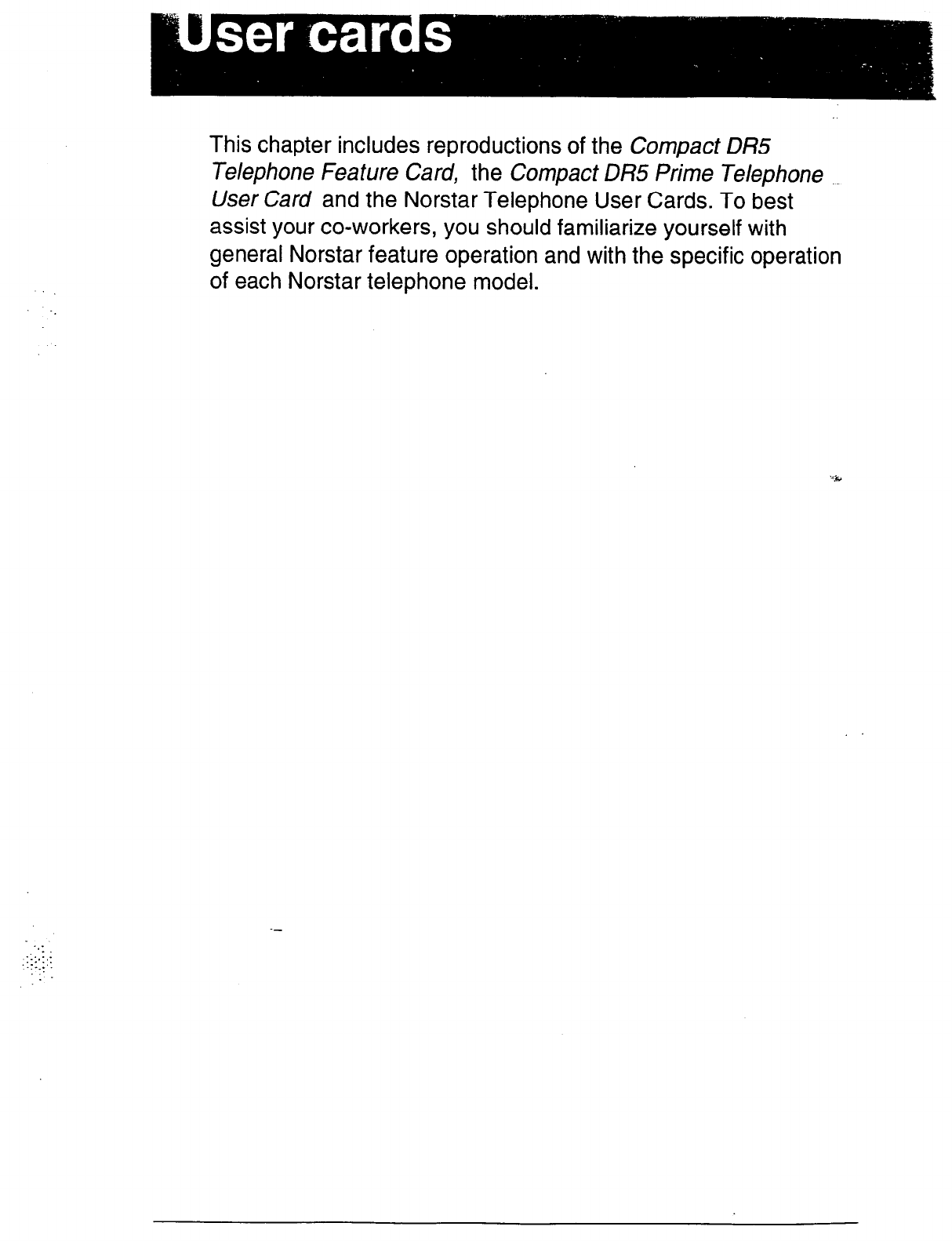 User cards

This chapter includes reproductions of the Compact DR5 Telephone Feature Card, the Compact DR5 Prime Telephone User Card and the Norstar Telephone User Cards. To best assist your co-workers, you should familiarize yourself with general Norstar feature operation and with the specific operation of each Norstar telephone model.